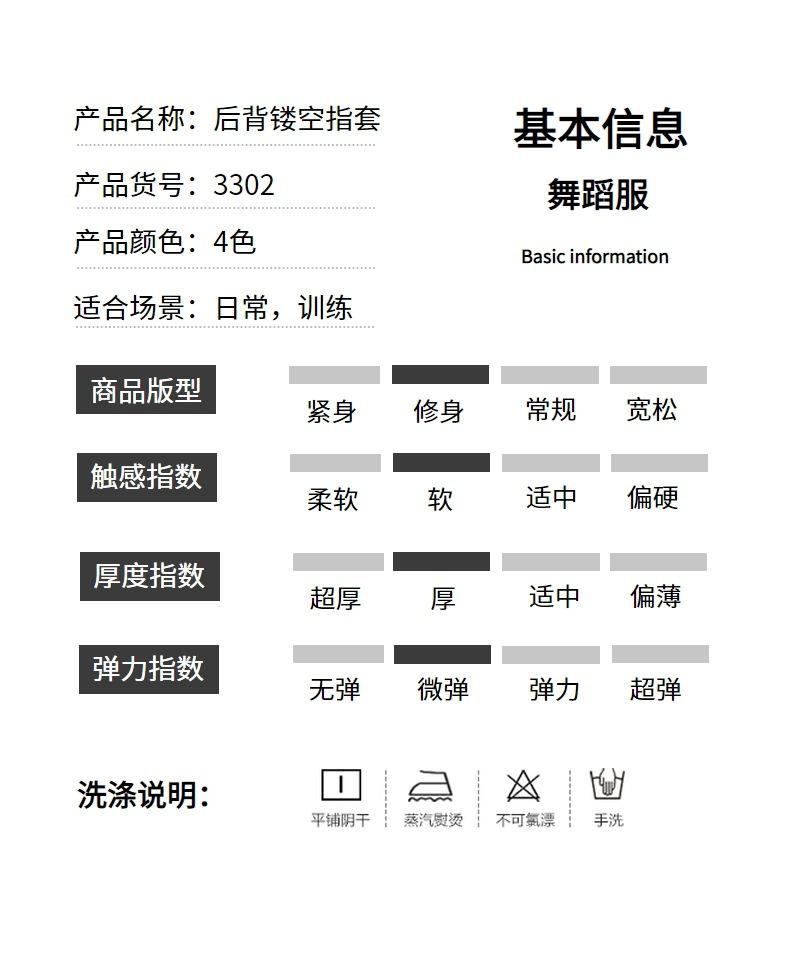 产品名称：后背镂空指套

产品货号：3302

产品颜色：4色

适合场景：日常，训练

基本信息
舞蹈服
Basic information

商品版型
紧身 修身 常规 宽松

触感指数
柔软 软 适中 偏硬

厚度指数
超厚 厚 适中 偏薄

弹力指数
无弹 微弹 弹力 超弹

洗涤说明：
平铺阴干 蒸汽熨烫 不可氯漂 手洗